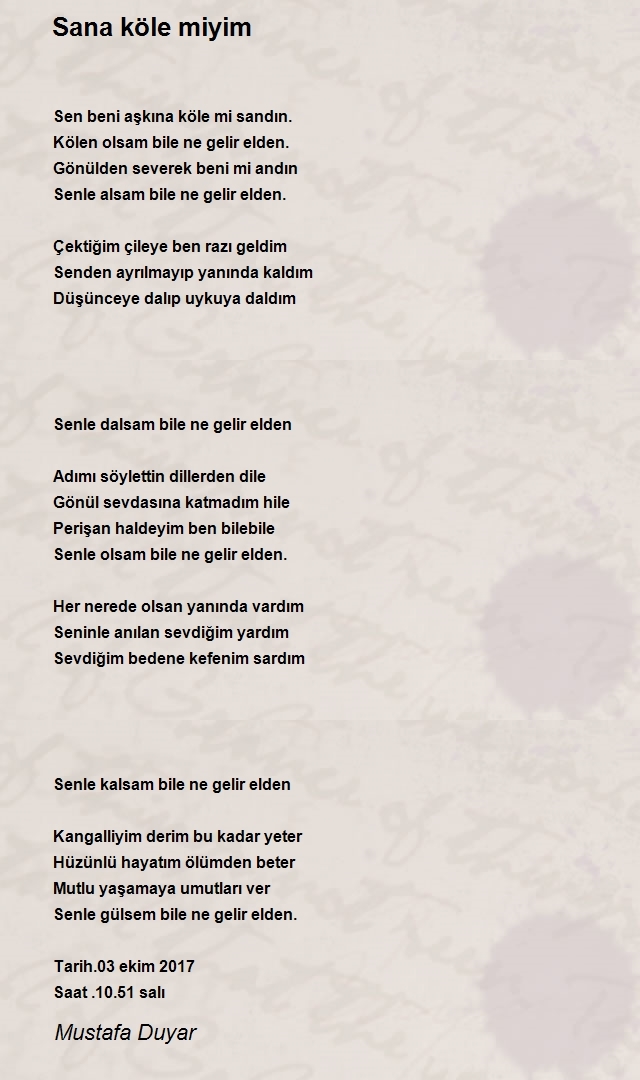 Sana köle miyim

Sen beni aşkına köle mi sandın.
Kölen olsam bile ne gelir elden.
Gönülden severek beni mi andın
Senle alsam bile ne gelir elden.

Çektiğim çileye ben razı geldim
Senden ayrılmayıp yanında kaldım
Düşünceye dalıp uykuya daldım

Senle dalsam bile ne gelir elden

Adımı söylettin dillerden dile
Gönül sevdasına katmadım hile
Perişan haldeyim ben bilebile
Senle olsam bile ne gelir elden.

Her nerede olsan yanında vardım
Seninle anılan sevdiğim yardım
Sevdiğim bedene kefenim sardım

Senle kalsam bile ne gelir elden

Kangalliyim derim bu kadar yeter
Hüzünlü hayatım ölümden beter
Mutlu yaşamaya umutları ver
Senle gülsem bile ne gelir elden.

Tarih.03 ekim 2017
Saat .10.51 salı

Mustafa Duyar